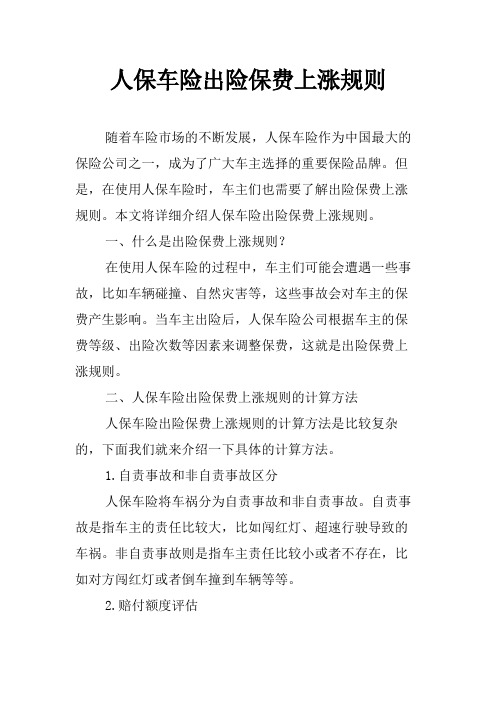 人保车险出险保费上涨规则

随着车险市场的不断发展，人保车险作为中国最大的保险公司之一，成为了广大车主选择的重要保险品牌。但是，在使用人保车险时，车主们也需要了解出险保费上涨规则。本文将详细介绍人保车险出险保费上涨规则。

一、什么是出险保费上涨规则？

在使用人保车险的过程中，车主们可能会遭遇一些事故，比如车辆碰撞、自然灾害等，这些事故会对车主的保费产生影响。当车主出险后，人保车险公司根据车主的保费等级、出险次数等因素来调整保费，这就是出险保费上涨规则。

二、人保车险出险保费上涨规则的计算方法

人保车险出险保费上涨规则的计算方法是比较复杂的，下面我们就来介绍一下具体的计算方法。

1.自责事故和非自责事故区分

人保车险将车祸分为自责事故和非自责事故。自责事故是指车主的责任比较大，比如闯红灯、超速行驶导致的车祸。非自责事故则是指车主责任比较小或者不存在，比如对方闯红灯或者倒车撞到车辆等等。

2.赔付额度评估